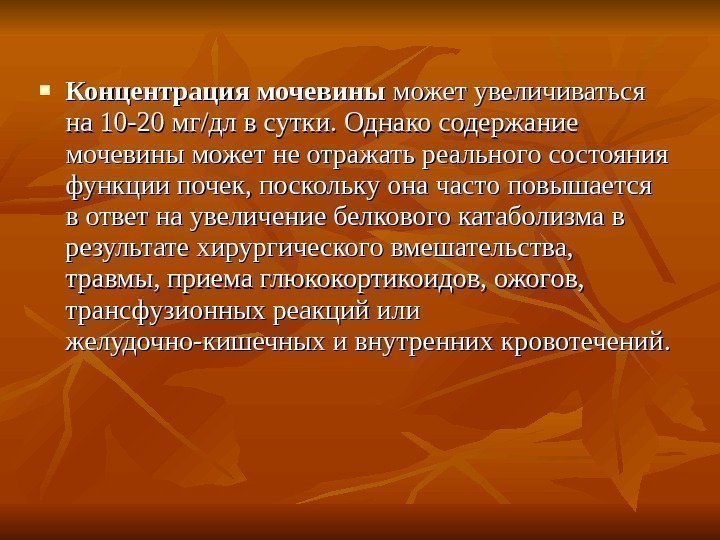 Концентрация мочевины может увеличиваться на 10-20 мг/дл в сутки. Однако содержание мочевины может не отражать реального состояния функции почек, поскольку она часто повышается в ответ на увеличение белкового катаболизма в результате хирургического вмешательства, травмы, приема глюкокортикоидов, ожогов, трансфузионных реакций или желудочно-кишечных и внутренних кровотечений.